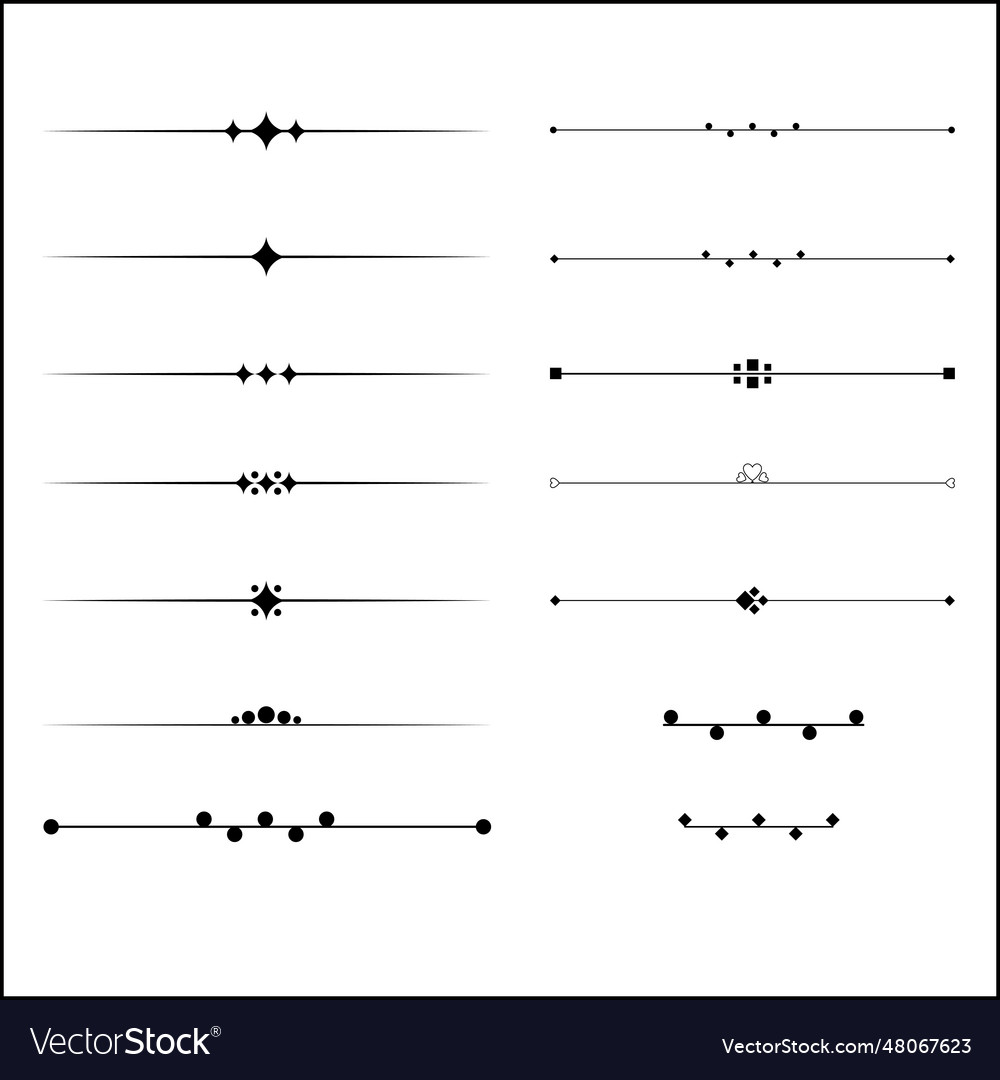 VectorStock®

VectorStock.com/48067623